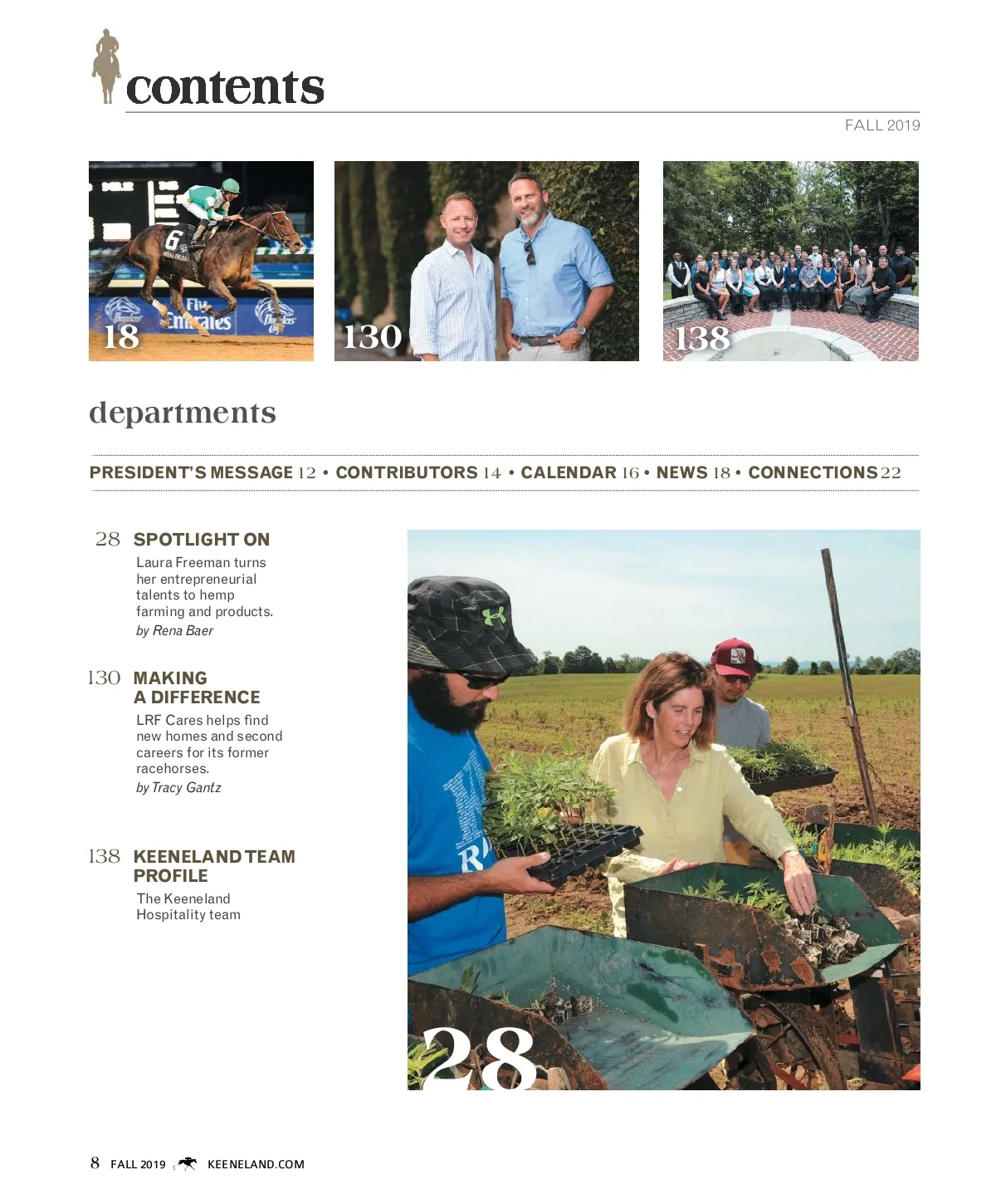 contents

FALL 2019

18

130

138

departments

PRESIDENT'S MESSAGE 12 • CONTRIBUTORS 14 • CALENDAR 16 • NEWS 18 • CONNECTIONS 22

28 SPOTLIGHT ON
Laura Freeman turns her entrepreneurial talents to hemp farming and products.
by Rena Baer

130 MAKING A DIFFERENCE
LRF Cares helps find new homes and second careers for its former racehorses.
by Tracy Gantz

138 KEENELAND TEAM PROFILE
The Keeneland Hospitality team

28

8 FALL 2019 KEENELAND.COM